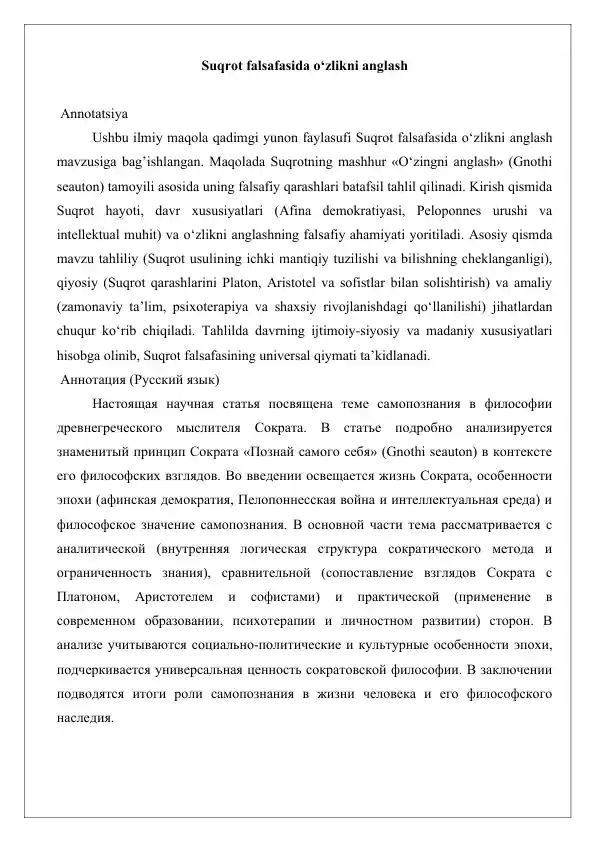 Suqrot falsafasida o‘zlikni anglash

Annotatsiya

Ushbu ilmiy maqola qadimgi yunon faylasufi Suqrot falsafasida o‘zlikni anglash mavzusiga bag’ishlangan. Maqolada Suqrotning mashhur «O‘zingni anglash» (Gnothi seauton) tamoyili asosida uning falsafiy qarashlari batafsil tahlil qilinadi. Kirish qismida Suqrot hayoti, davr xususiyatlari (Afina demokratiyasi, Peloponnes urushi va intellektual muhit) va o‘zlikni anglashning falsafiy ahamiyati yoritiladi. Asosiy qismda mavzu tahliliy (Suqrot usulining ichki mantiqiy tuzilishi va bilishning cheklanganligi), qiyosiy (Suqrot qarashlarini Platon, Aristotel va sofistlar bilan solishtirish) va amaliy (zamonaviy ta’lim, psixoterapiya va shaxsiy rivojlanishdagi qo‘llanilishi) jihatlardan chuqur ko‘rib chiqiladi. Tahlilda davrning ijtimoiy-siyosiy va madaniy xususiyatlari hisobga olinib, Suqrot falsafasining universal qiymati ta’kidlanadi.

Аннотация (Русский язык)

Настоящая научная статья посвящена теме самопознания в философии древнегреческого мыслителя Сократа. В статье подробно анализируется знаменитый принцип Сократа «Познай самого себя» (Gnothi seauton) в контексте его философских взглядов. Во введении освещается жизнь Сократа, особенности эпохи (афинская демократия, Пелопоннесская война и интеллектуальная среда) и философское значение самопознания. В основной части тема рассматривается с аналитической (внутренняя логическая структура сократического метода и ограниченность знания), сравнительной (сопоставление взглядов Сократа с Платоном, Аристотелем и софистами) и практической (применение в современном образовании, психотерапии и личностном развитии) сторон. В анализе учитываются социально-политические и культурные особенности эпохи, подчеркивается универсальная ценность сократовской философии. В заключении подводятся итоги роли самопознания в жизни человека и его философского наследия.